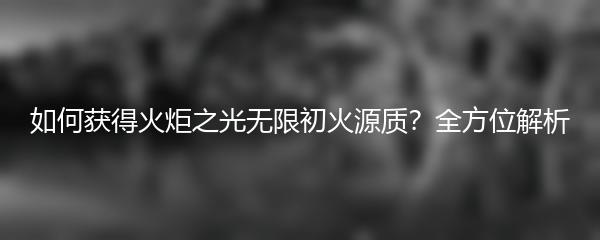 如何获得火炬之光无限初火源质？全方位解析